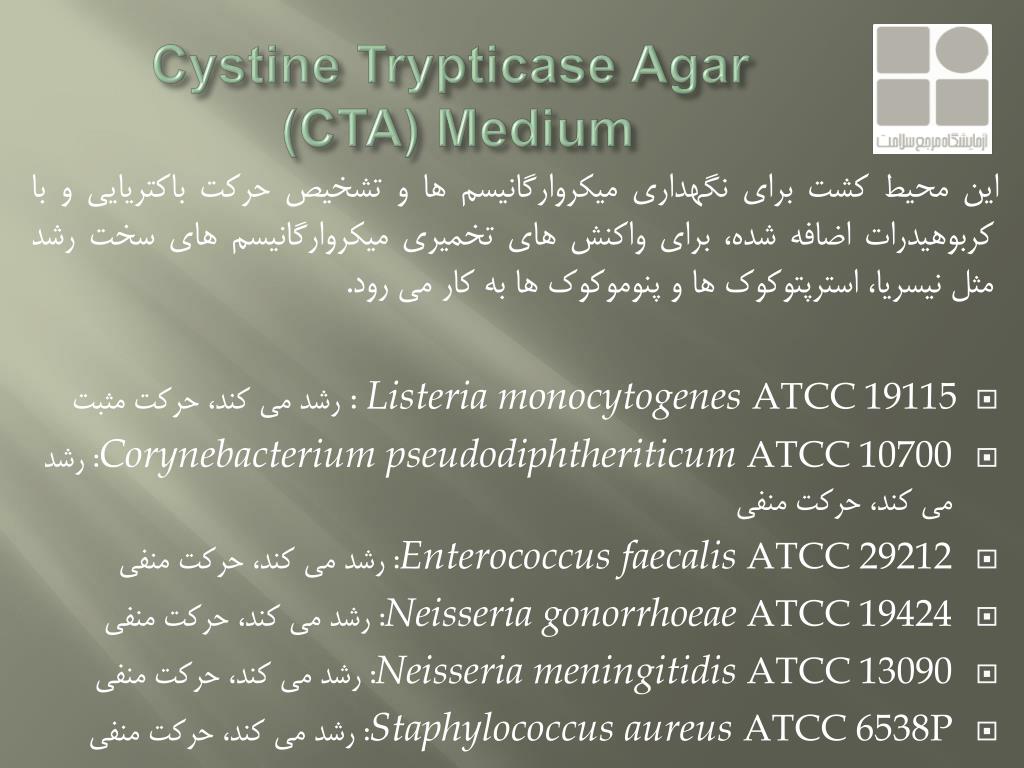 Cystine Trypticase Agar (CTA) Medium

آزمایشگاه مرجع سلامت

این محیط کشت برای نگهداری میکروارگانیسم ها و تشخیص حرکت باکتریایی و با کربوهیدرات اضافه شده، برای واکنش های تخمیری میکروارگانیسم های سخت رشد مثل نیسریا، استرپتوکوک ها و پنوموکوک ها به کار می رود.

Listeria monocytogenes ATCC 19115 : رشد می کند، حرکت مثبت

Corynebacterium pseudodiphtheriticum ATCC 10700: رشد می کند، حرکت منفی

Enterococcus faecalis ATCC 29212: رشد می کند، حرکت منفی

Neisseria gonorrhoeae ATCC 19424: رشد می کند، حرکت منفی

Neisseria meningitidis ATCC 13090: رشد می کند، حرکت منفی

Staphylococcus aureus ATCC 6538P: رشد می کند، حرکت منفی